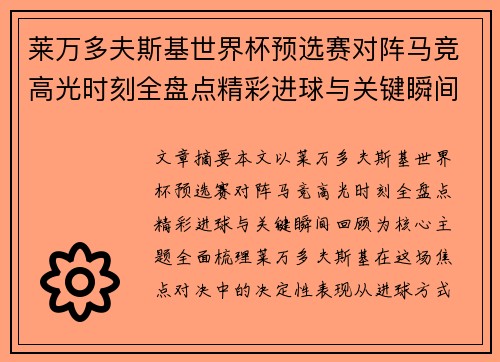 莱万多夫斯基世界杯预选赛对阵马竞高光时刻全盘点精彩进球与关键瞬间

文章摘要本文以莱万多夫斯基世界杯预选赛对阵马竞高光时刻全盘点精彩进球与关键瞬间回顾为核心主题全面梳理莱万多夫斯基在这场焦点对决中的决定性表现从进球方式